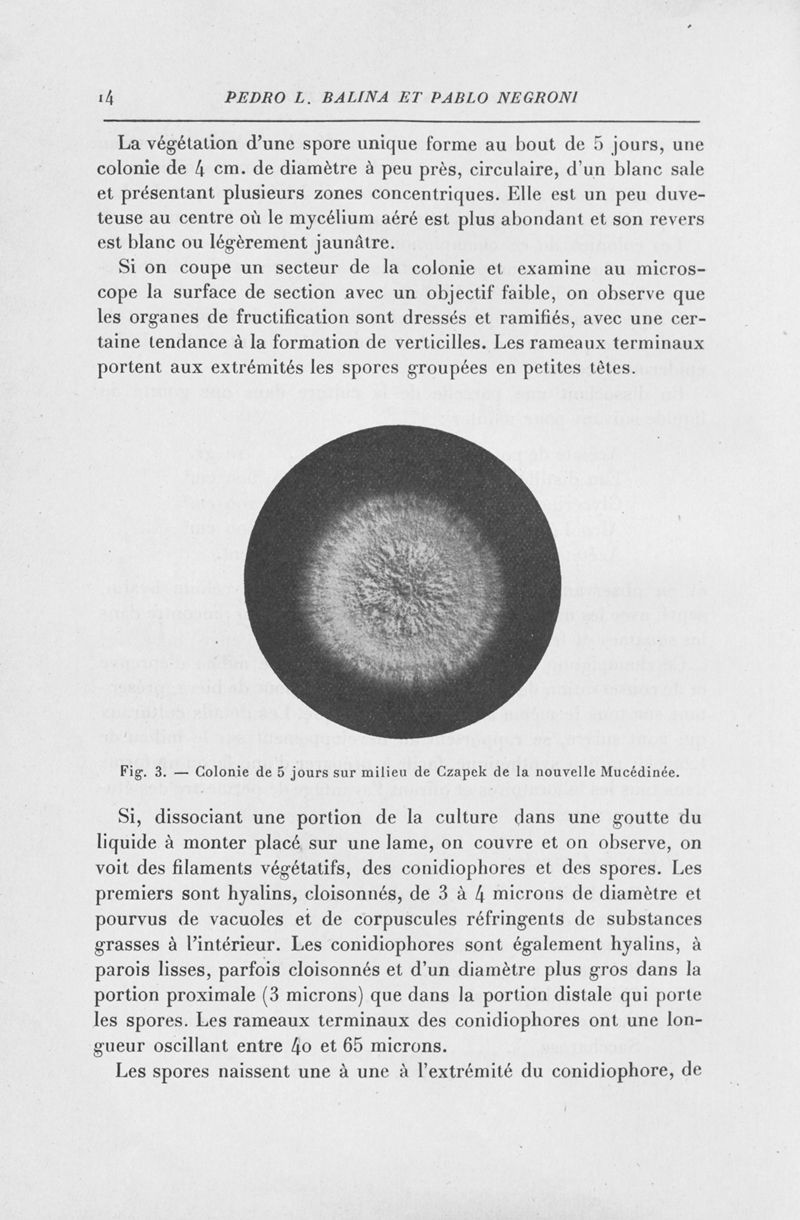 14 PEDRO L. BALINA ET PABLO NEGRONI

La végétation d'une spore unique forme au bout de 5 jours, une colonie de 4 cm. de diamètre à peu près, circulaire, d'un blanc sale et présentant plusieurs zones concentriques. Elle est un peu duveteuse au centre où le mycélium aéré est plus abondant et son revers est blanc ou légèrement jaunâtre.

Si on coupe un secteur de la colonie et examine au microscope la surface de section avec un objectif faible, on observe que les organes de fructification sont dressés et ramifiés, avec une certaine tendance à la formation de verticilles. Les rameaux terminaux portent aux extrémités les spores groupées en petites têtes.

Fig. 3. — Colonie de 5 jours sur milieu de Czapek de la nouvelle Mucédinée.

Si, dissociant une portion de la culture dans une goutte du liquide à monter placé sur une lame, on couvre et on observe, on voit des filaments végétatifs, des conidiophores et des spores. Les premiers sont hyalins, cloisonnés, de 3 à 4 microns de diamètre et pourvus de vacuoles et de corpuscules réfringents de substances grasses à l'intérieur. Les conidiophores sont également hyalins, à parois lisses, parfois cloisonnés et d'un diamètre plus gros dans la portion proximale (3 microns) que dans la portion distale qui porte les spores. Les rameaux terminaux des conidiophores ont une longueur oscillant entre 40 et 65 microns.

Les spores naissent une à une à l'extrémité du conidiophore, de